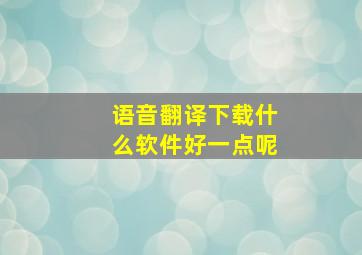 语音翻译下载什么软件好一点呢